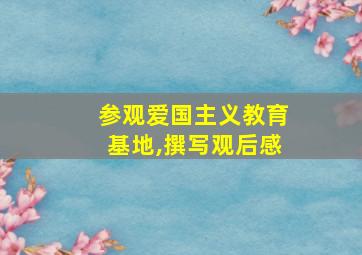 参观爱国主义教育基地,撰写观后感